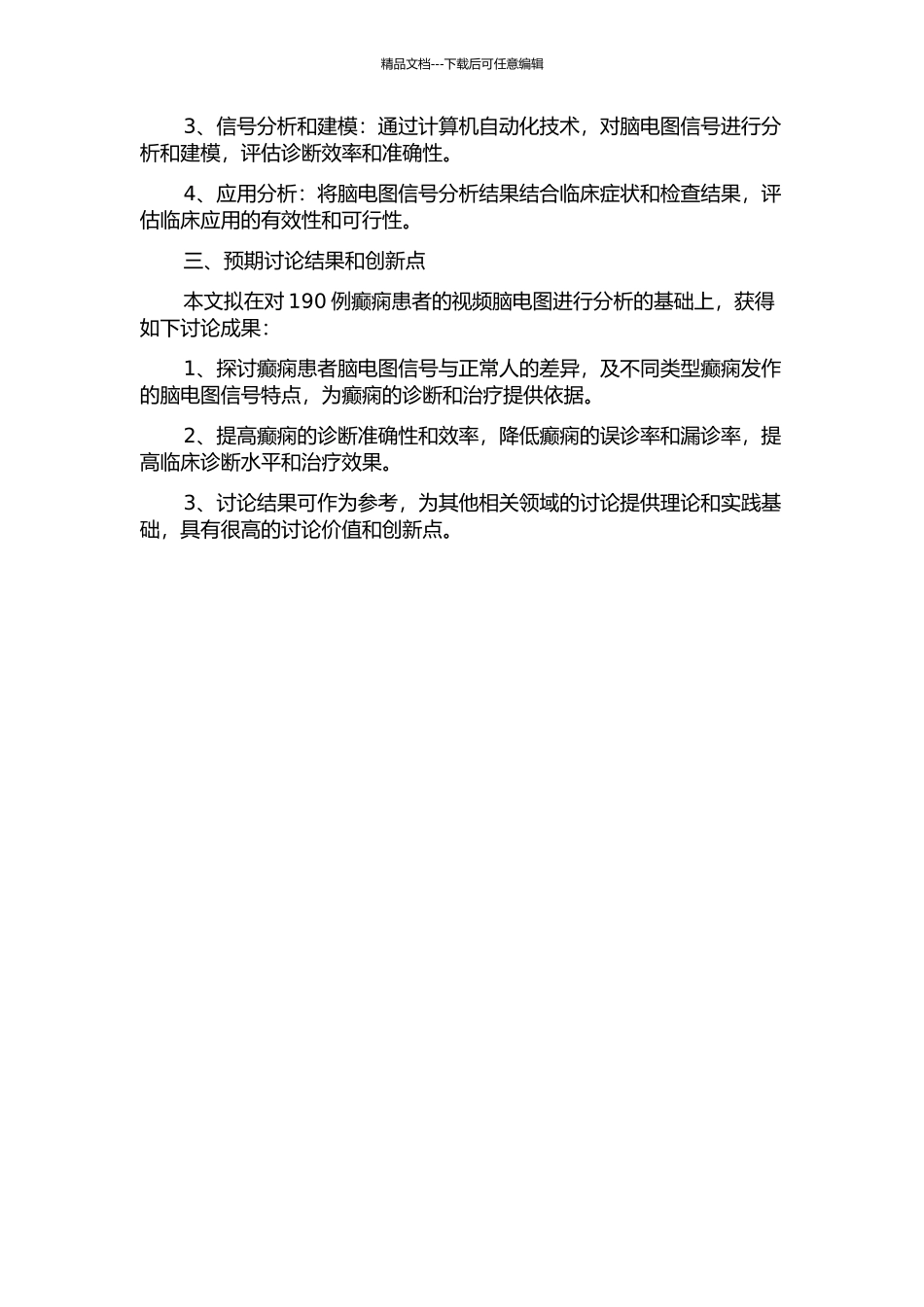 精品文档---下载后可任意编辑

3、信号分析和建模：通过计算机自动化技术，对脑电图信号进行分析和建模，评估诊断效率和准确性。

4、应用分析：将脑电图信号分析结果结合临床症状和检查结果，评估临床应用的有效性和可行性。

三、预期讨论结果和创新点

本文拟在对 190 例癫痫患者的视频脑电图进行分析的基础上，获得如下讨论成果：

1、探讨癫痫患者脑电图信号与正常人的差异，及不同类型癫痫发作的脑电图信号特点，为癫痫的诊断和治疗提供依据。

2、提高癫痫的诊断准确性和效率，降低癫痫的误诊率和漏诊率，提高临床诊断水平和治疗效果。

3、讨论结果可作为参考，为其他相关领域的讨论提供理论和实践基础，具有很高的讨论价值和创新点。